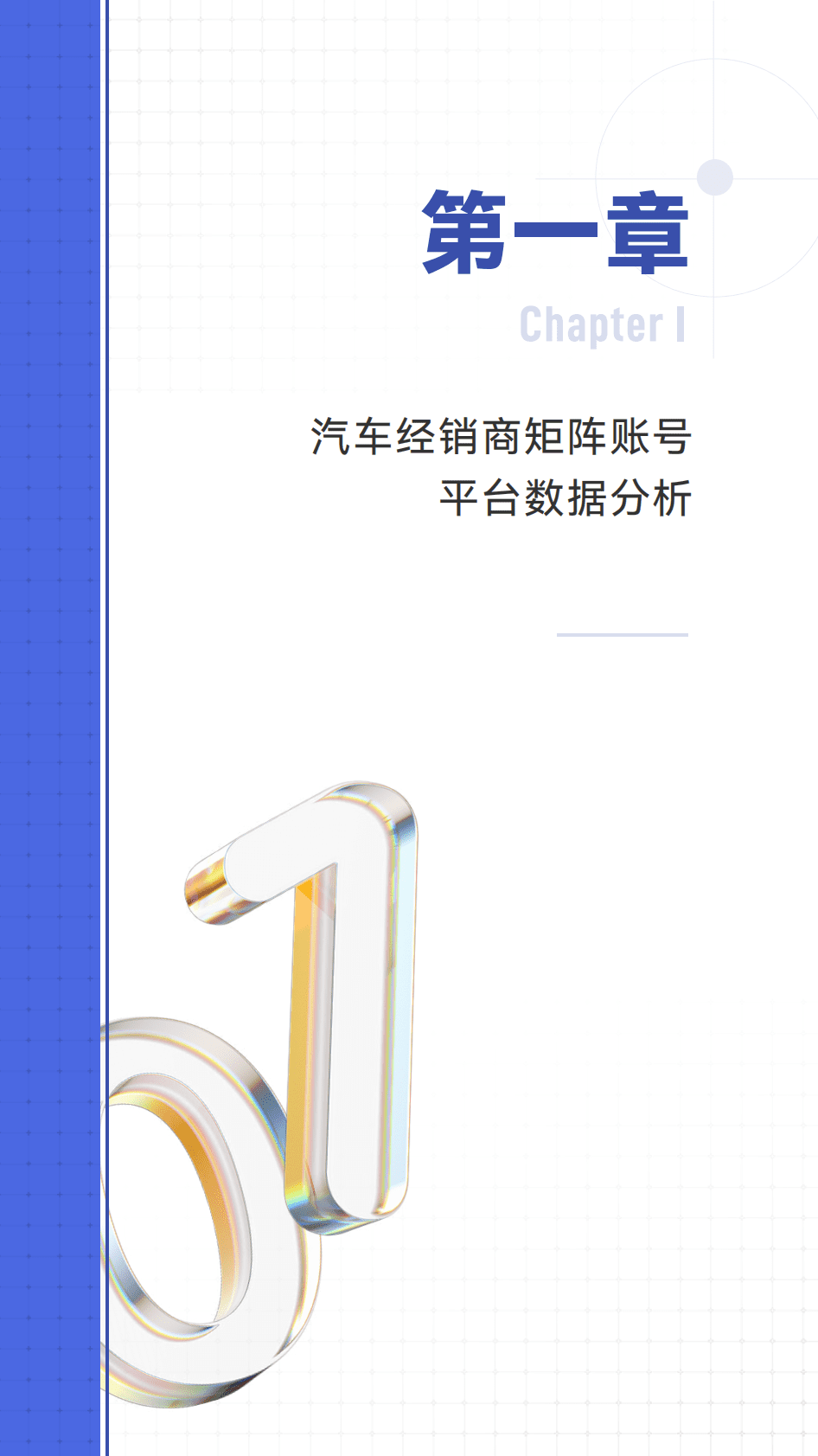 第一章

Chapter I

汽车经销商矩阵账号
平台数据分析

01